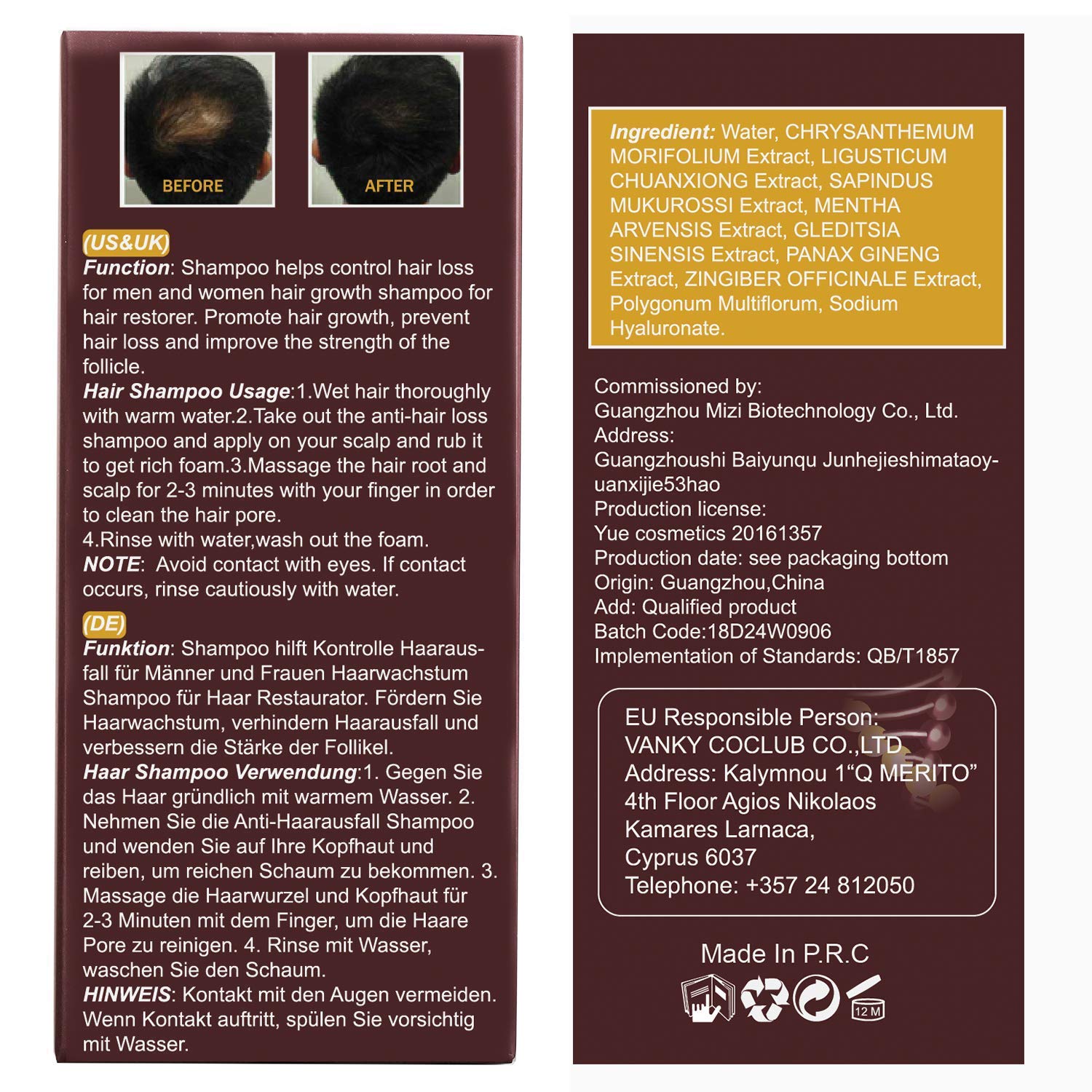 BEFORE

AFTER

(US&UK)
Function: Shampoo helps control hair loss for men and women hair growth shampoo for hair restorer. Promote hair growth, prevent hair loss and improve the strength of the follicle.
Hair Shampoo Usage:1.Wet hair thoroughly with warm water.2.Take out the anti-hair loss shampoo and apply on your scalp and rub it to get rich foam.3.Massage the hair root and scalp for 2-3 minutes with your finger in order to clean the hair pore.
4.Rinse with water,wash out the foam.
NOTE: Avoid contact with eyes. If contact occurs, rinse cautiously with water.

(DE)
Funktion: Shampoo hilft Kontrolle Haarausfall für Männer und Frauen Haarwachstum Shampoo für Haar Restaurator. Fördern Sie Haarwachstum, verhindern Haarausfall und verbessern die Stärke der Follikel.
Haar Shampoo Verwendung:1. Gegen Sie das Haar gründlich mit warmem Wasser. 2. Nehmen Sie die Anti-Haarausfall Shampoo und wenden Sie auf Ihre Kopfhaut und reiben, um reichen Schaum zu bekommen. 3. Massage die Haarwurzel und Kopfhaut für 2-3 Minuten mit dem Finger, um die Haare Pore zu reinigen. 4. Rinse mit Wasser, waschen Sie den Schaum.
HINWEIS: Kontakt mit den Augen vermeiden. Wenn Kontakt auftritt, spülen Sie vorsichtig mit Wasser.

Ingredient: Water, CHRYSANTHEMUM MORIFOLIUM Extract, LIGUSTICUM CHUANXIONG Extract, SAPINDUS MUKUROSSI Extract, MENTHA ARVENSIS Extract, GLEDITSIA SINENSIS Extract, PANAX GINENG Extract, ZINGIBER OFFICINALE Extract, Polygonum Multiflorum, Sodium Hyaluronate.

Commissioned by:
Guangzhou Mizi Biotechnology Co., Ltd.
Address:
Guangzhoushi Baiyunqu Junhejieshimataoyuanxijie53hao
Production license:
Yue cosmetics 20161357
Production date: see packaging bottom
Origin: Guangzhou,China
Add: Qualified product
Batch Code:18D24W0906
Implementation of Standards: QB/T1857

EU Responsible Person:
VANKY COCLUB CO.,LTD
Address: Kalymnou 1"Q MERITO"
4th Floor Agios Nikolaos
Kamares Larnaca,
Cyprus 6037
Telephone: +357 24 812050

Made In P.R.C

12 M